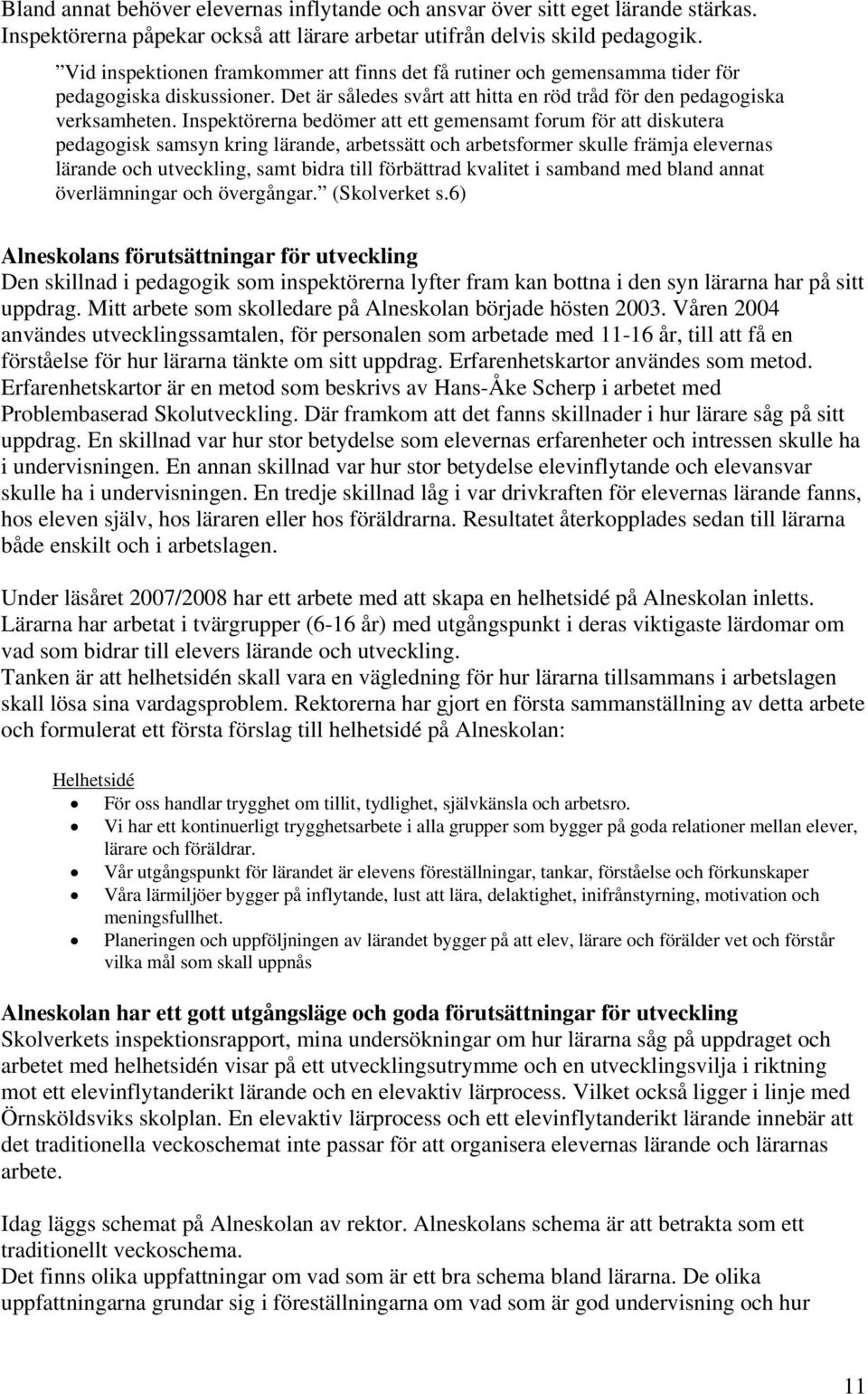 Bland annat behöver elevernas inflytande och ansvar över sitt eget lärande stärkas. Inspektörerna påpekar också att lärare arbetar utifrån delvis skild pedagogik.

”Vid inspektionen framkommer att finns det få rutiner och gemensamma tider för pedagogiska diskussioner. Det är således svårt att hitta en röd tråd för den pedagogiska verksamheten. Inspektörerna bedömer att ett gemensamt forum för att diskutera pedagogisk samsyn kring lärande, arbetssätt och arbetsformer skulle främja elevernas lärande och utveckling, samt bidra till förbättrad kvalitet i samband med bland annat överlämningar och övergångar.” (Skolverket s.6)

Alneskolans förutsättningar för utveckling
Den skillnad i pedagogik som inspektörerna lyfter fram kan bottna i den syn lärarna har på sitt uppdrag. Mitt arbete som skolledare på Alneskolan började hösten 2003. Våren 2004 användes utvecklingssamtalen, för personalen som arbetade med 11-16 år, till att få en förståelse för hur lärarna tänkte om sitt uppdrag. Erfarenhetskartor användes som metod. Erfarenhetskartor är en metod som beskrivs av Hans-Åke Scherp i arbetet med Problembaserad Skolutveckling. Där framkom att det fanns skillnader i hur lärare såg på sitt uppdrag. En skillnad var hur stor betydelse som elevernas erfarenheter och intressen skulle ha i undervisningen. En annan skillnad var hur stor betydelse elevinflytande och elevansvar skulle ha i undervisningen. En tredje skillnad låg i var drivkraften för elevernas lärande fanns, hos eleven själv, hos läraren eller hos föräldrarna. Resultatet återkopplades sedan till lärarna både enskilt och i arbetslagen.

Under läsåret 2007/2008 har ett arbete med att skapa en helhetsidé på Alneskolan inletts. Lärarna har arbetat i tvärgrupper (6-16 år) med utgångspunkt i deras viktigaste lärdomar om vad som bidrar till elevers lärande och utveckling.
Tanken är att helhetsidén skall vara en vägledning för hur lärarna tillsammans i arbetslagen skall lösa sina vardagsproblem. Rektorerna har gjort en första sammanställning av detta arbete och formulerat ett första förslag till helhetsidé på Alneskolan:

Helhetsidé
• För oss handlar trygghet om tillit, tydlighet, självkänsla och arbetsro.
• Vi har ett kontinuerligt trygghetsarbete i alla grupper som bygger på goda relationer mellan elever, lärare och föräldrar.
• Vår utgångspunkt för lärandet är elevens föreställningar, tankar, förståelse och förkunskaper
• Våra lärmiljöer bygger på inflytande, lust att lära, delaktighet, inifrånstyrning, motivation och meningsfullhet.
• Planeringen och uppföljningen av lärandet bygger på att elev, lärare och förälder vet och förstår vilka mål som skall uppnås

Alneskolan har ett gott utgångsläge och goda förutsättningar för utveckling
Skolverkets inspektionsrapport, mina undersökningar om hur lärarna såg på uppdraget och arbetet med helhetsidén visar på ett utvecklingsutrymme och en utvecklingsvilja i riktning mot ett elevinflytanderikt lärande och en elevaktiv lärprocess. Vilket också ligger i linje med Örnsköldsviks skolplan. En elevaktiv lärprocess och ett elevinflytanderikt lärande innebär att det traditionella veckoschemat inte passar för att organisera elevernas lärande och lärarnas arbete.

Idag läggs schemat på Alneskolan av rektor. Alneskolans schema är att betrakta som ett traditionellt veckoschema.
Det finns olika uppfattningar om vad som är ett bra schema bland lärarna. De olika uppfattningarna grundar sig i föreställningarna om vad som är god undervisning och hur

11